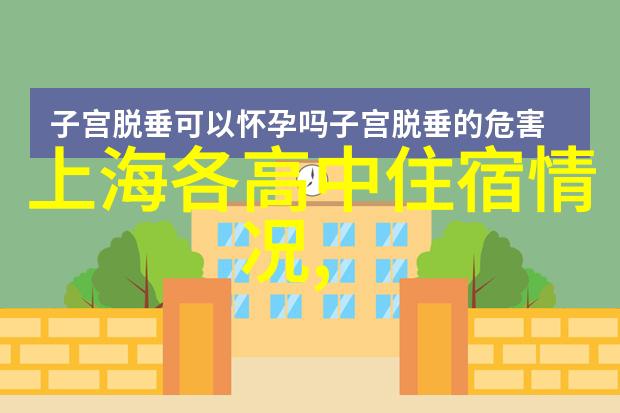 子宫脱垂可以怀孕吗子宫脱垂的危害

上海各高中住宿情况,